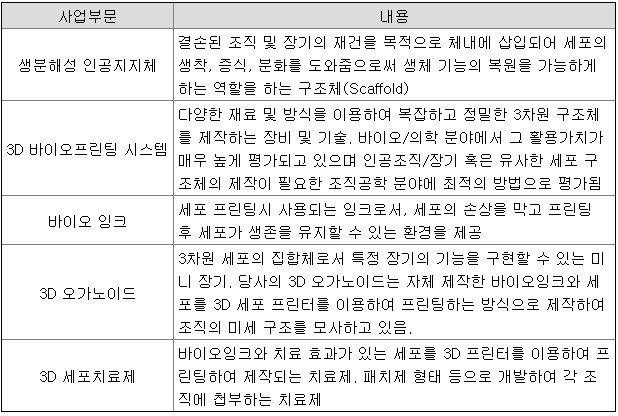 | 사업부문 | 내용 |
|---|---|
| 생분해성 인공지지체 | 결손된 조직 및 장기의 재건을 목적으로 체내에 삽입되어 세포의 생착, 증식, 분화를 도와줌으로써 생체 기능의 복원을 가능하게 하는 역할을 하는 구조체(Scaffold) |
| 3D 바이오프린팅 시스템 | 다양한 재료 및 방식을 이용하여 복잡하고 정밀한 3차원 구조체를 제작하는 장비 및 기술. 바이오/의학 분야에서 그 활용가치가 매우 높게 평가되고 있으며 인공조직/장기 혹은 유사한 세포 구조체의 제작이 필요한 조직공학 분야에 최적의 방법으로 평가됨 |
| 바이오 잉크 | 세포 프린팅시 사용되는 잉크로서, 세포의 손상을 막고 프린팅 후 세포가 생존을 유지할 수 있는 환경을 제공 |
| 3D 오가노이드 | 3차원 세포의 집합체로서 특정 장기의 기능을 구현할 수 있는 미니 장기. 당사의 3D 오가노이드는 자체 제작한 바이오잉크와 세포를 3D 세포 프린터를 이용하여 프린팅하는 방식으로 제작하여 조직의 미세 구조를 모사하고 있음. |
| 3D 세포치료제 | 바이오잉크와 치료 효과가 있는 세포를 3D 프린터를 이용하여 프린팅하여 제작되는 치료제. 패치제 형태 등으로 개발하여 각 조직에 첩부하는 치료제 |